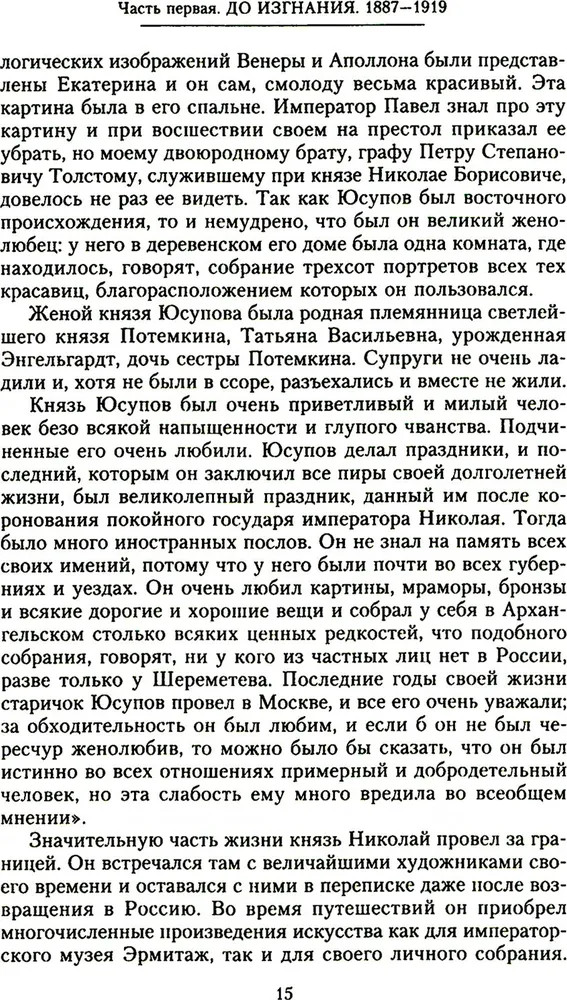 Часть первая. ДО ИЗГНАНИЯ. 1887—1919

логических изображений Венеры и Аполлона были представлены Екатерина и он сам, смолоду весьма красивый. Эта картина была в его спальне. Император Павел знал про эту картину и при восшествии своем на престол приказал ее убрать, но моему двоюродному брату, графу Петру Степановичу Толстому, служившему при князе Николае Борисовиче, довелось не раз ее видеть. Так как Юсупов был восточного происхождения, то и немудрено, что был он великий женолюбец: у него в деревенском его доме была одна комната, где находилось, говорят, собрание трехсот портретов всех тех красавиц, благорасположением которых он пользовался.

Женой князя Юсупова была родная племянница светлейшего князя Потемкина, Татьяна Васильевна, урожденная Энгельгардт, дочь сестры Потемкина. Супруги не очень ладили и, хотя не были в ссоре, разъехались и вместе не жили.

Князь Юсупов был очень приветливый и милый человек безо всякой напыщенности и глупого чванства. Подчиненные его очень любили. Юсупов делал праздники, и последний, которым он заключил все пиры своей долголетней жизни, был великолепный праздник, данный им после коронования покойного государя императора Николая. Тогда было много иностранных послов. Он не знал на память всех своих имений, потому что у него были почти во всех губерниях и уездах. Он очень любил картины, мраморы, бронзы и всякие дорогие и хорошие вещи и собрал у себя в Архангельском столько всяких ценных редкостей, что подобного собрания, говорят, ни у кого из частных лиц нет в России, разве только у Шереметева. Последние годы своей жизни старичок Юсупов провел в Москве, и все его очень уважали; за обходительность он был любим, и если б он не был чересчур женолюбив, то можно было бы сказать, что он был истинно во всех отношениях примерный и добродетельный человек, но эта слабость ему много вредила во всеобщем мнении».

Значительную часть жизни князь Николай провел за границей. Он встречался там с величайшими художниками своего времени и оставался с ними в переписке даже после возвращения в Россию. Во время путешествий он приобрел многочисленные произведения искусства как для императорского музея Эрмитаж, так и для своего личного собрания.

15